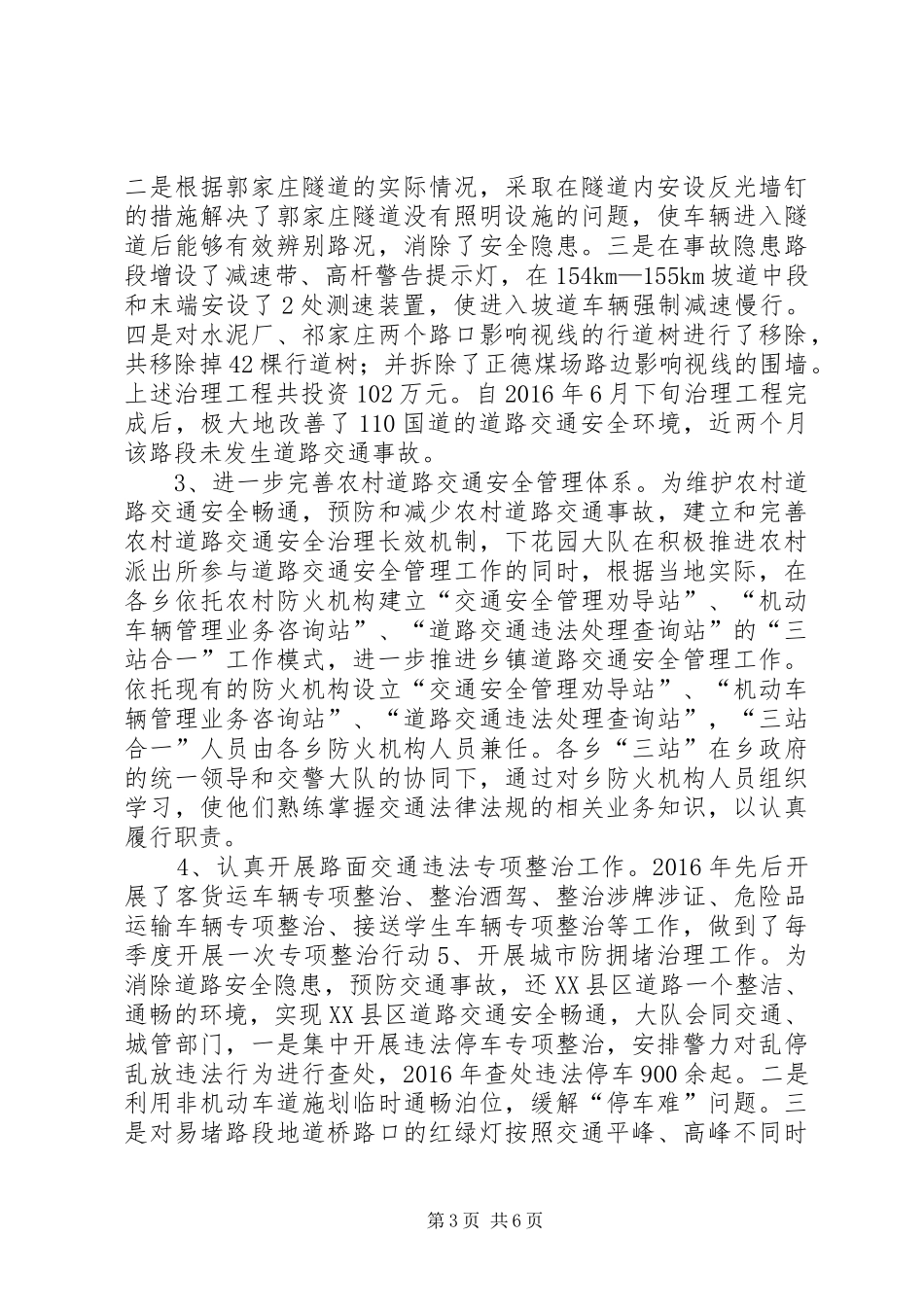 二是根据郭家庄隧道的实际情况，采取在隧道内安设反光墙钉的措施解决了郭家庄隧道没有照明设施的问题，使车辆进入隧道后能够有效辨别路况，消除了安全隐患。三是在事故隐患路段增设了减速带、高杆警告提示灯，在154km—155km坡道中段和末端安设了2处测速装置，使进入坡道车辆强制减速慢行。四是对水泥厂、祁家庄两个路口影响视线的行道树进行了移除，共移除掉42棵行道树；并拆除了正德煤场路边影响视线的围墙。上述治理工程共投资102万元。自2016年6月下旬治理工程完成后，极大地改善了110国道的道路交通安全环境，近两个月该路段未发生道路交通事故。

3、进一步完善农村道路交通安全管理体系。为维护农村道路交通安全畅通，预防和减少农村道路交通事故，建立和完善农村道路交通安全治理长效机制，下花园大队在积极推进农村派出所参与道路交通安全管理工作的同时，根据当地实际，在各乡依托农村防火机构建立“交通安全管理劝导站”、“机动车辆管理业务咨询站”、“道路交通违法处理查询站”的“三站合一”工作模式，进一步推进乡镇道路交通安全管理工作。依托现有的防火机构设立“交通安全管理劝导站”、“机动车辆管理业务咨询站”、“道路交通违法处理查询站”，“三站合一”人员由各乡防火机构人员兼任。各乡“三站”在乡政府的统一领导和交警大队的协同下，通过对乡防火机构人员组织学习，使他们熟练掌握交通法律法规的相关业务知识，以认真履行职责。

4、认真开展路面交通违法专项整治工作。2016年先后开展了客货运车辆专项整治、整治酒驾、整治涉牌涉证、危险品运输车辆专项整治、接送学生车辆专项整治等工作，做到了每季度开展一次专项整治行动5、开展城市防拥堵治理工作。为消除道路安全隐患，预防交通事故，还XX县区道路一个整洁、通畅的环境，实现XX县区道路交通安全畅通，大队会同交通、城管部门，一是集中开展违法停车专项整治，安排警力对乱停乱放违法行为进行查处，2016年查处违法停车900余起。二是利用非机动车道施划临时通畅泊位，缓解“停车难”问题。三是对易堵路段地道桥路口的红绿灯按照交通平峰、高峰不同时

第3页 共6页